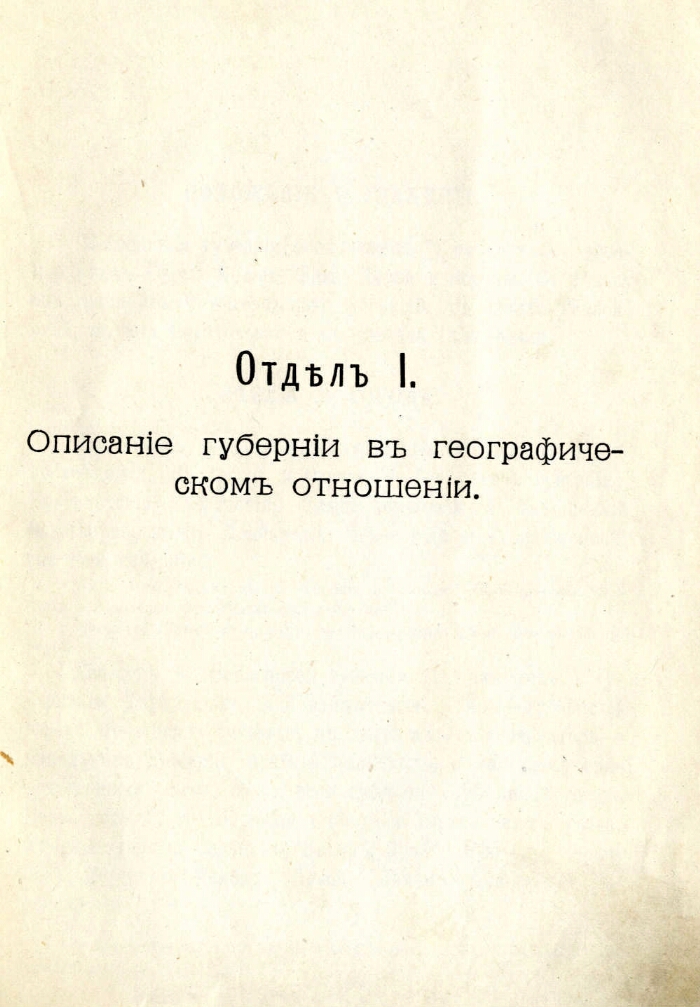 Отдѣлъ I.

Описаніе губерніи въ географическомъ отношеніи.